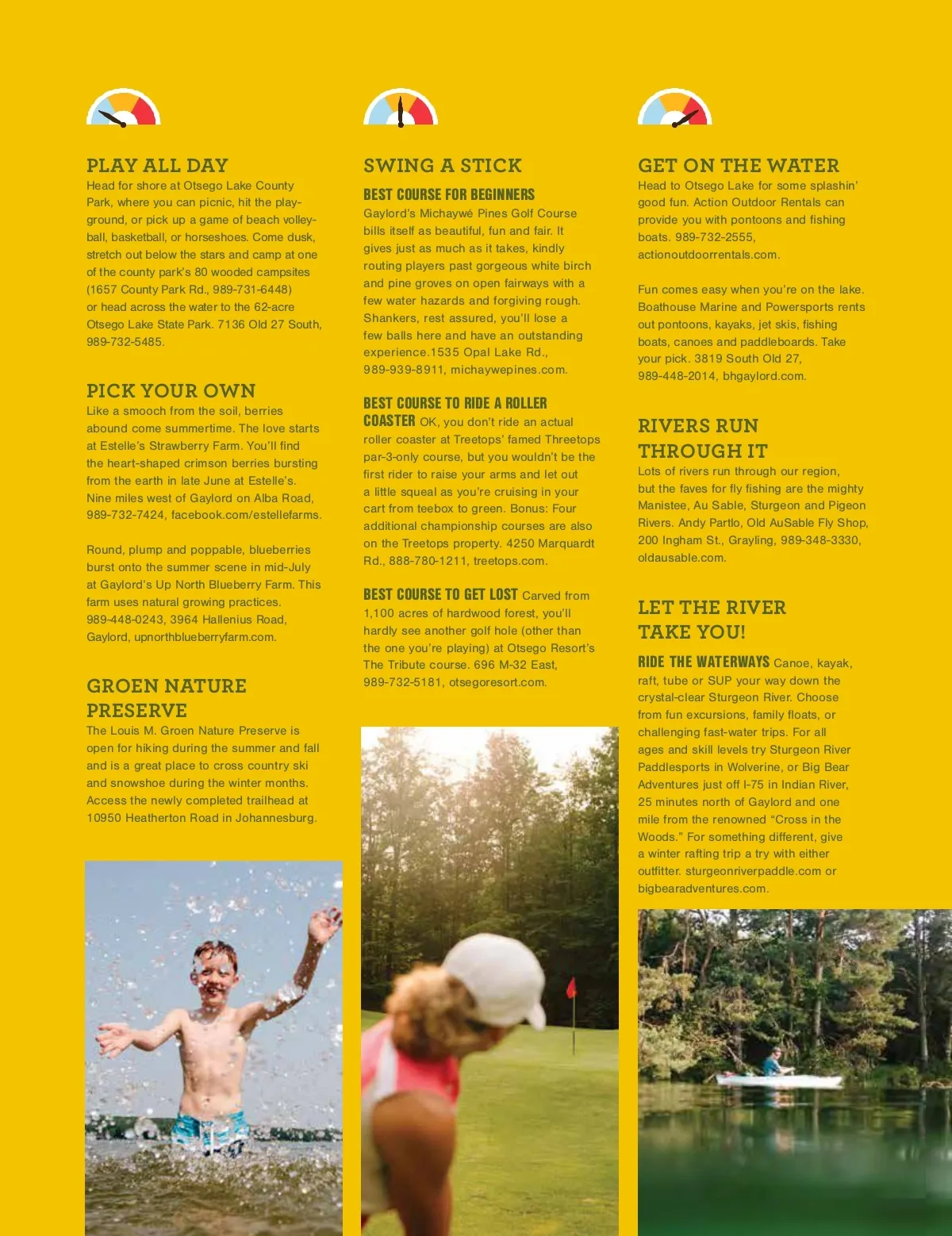 PLAY ALL DAY
Head for shore at Otsego Lake County Park, where you can picnic, hit the playground, or pick up a game of beach volleyball, basketball, or horseshoes. Come dusk, stretch out below the stars and camp at one of the county park's 80 wooded campsites (1657 County Park Rd., 989-731-6448) or head across the water to the 62-acre Otsego Lake State Park. 7136 Old 27 South, 989-732-5485.

PICK YOUR OWN
Like a smooch from the soil, berries abound come summertime. The love starts at Estelle's Strawberry Farm. You'll find the heart-shaped crimson berries bursting from the earth in late June at Estelle's. Nine miles west of Gaylord on Alba Road, 989-732-7424, facebook.com/estellefarms.

Round, plump and poppable, blueberries burst onto the summer scene in mid-July at Gaylord's Up North Blueberry Farm. This farm uses natural growing practices. 989-448-0243, 3964 Hallenius Road, Gaylord, upnorthblueberryfarm.com.

GROEN NATURE PRESERVE
The Louis M. Groen Nature Preserve is open for hiking during the summer and fall and is a great place to cross country ski and snowshoe during the winter months. Access the newly completed trailhead at 10950 Heatherton Road in Johannesburg.

SWING A STICK
BEST COURSE FOR BEGINNERS
Gaylord's Michaywé Pines Golf Course bills itself as beautiful, fun and fair. It gives just as much as it takes, kindly routing players past gorgeous white birch and pine groves on open fairways with a few water hazards and forgiving rough. Shankers, rest assured, you'll lose a few balls here and have an outstanding experience.1535 Opal Lake Rd., 989-939-8911, michaywepines.com.

BEST COURSE TO RIDE A ROLLER COASTER OK, you don't ride an actual roller coaster at Treetops' famed Threetops par-3-only course, but you wouldn't be the first rider to raise your arms and let out a little squeal as you're cruising in your cart from teebox to green. Bonus: Four additional championship courses are also on the Treetops property. 4250 Marquardt Rd., 888-780-1211, treetops.com.

BEST COURSE TO GET LOST Carved from 1,100 acres of hardwood forest, you'll hardly see another golf hole (other than the one you're playing) at Otsego Resort's The Tribute course. 696 M-32 East, 989-732-5181, otsegoresort.com.

GET ON THE WATER
Head to Otsego Lake for some splashin' good fun. Action Outdoor Rentals can provide you with pontoons and fishing boats. 989-732-2555, actionoutdoorrentals.com.

Fun comes easy when you're on the lake. Boathouse Marine and Powersports rents out pontoons, kayaks, jet skis, fishing boats, canoes and paddleboards. Take your pick. 3819 South Old 27, 989-448-2014, bhgaylord.com.

RIVERS RUN THROUGH IT
Lots of rivers run through our region, but the faves for fly fishing are the mighty Manistee, Au Sable, Sturgeon and Pigeon Rivers. Andy Partlo, Old AuSable Fly Shop, 200 Ingham St., Grayling, 989-348-3330, oldausable.com.

LET THE RIVER TAKE YOU!
RIDE THE WATERWAYS Canoe, kayak, raft, tube or SUP your way down the crystal-clear Sturgeon River. Choose from fun excursions, family floats, or challenging fast-water trips. For all ages and skill levels try Sturgeon River Paddlesports in Wolverine, or Big Bear Adventures just off I-75 in Indian River, 25 minutes north of Gaylord and one mile from the renowned "Cross in the Woods." For something different, give a winter rafting trip a try with either outfitter. sturgeonriverpaddle.com or bigbearadventures.com.